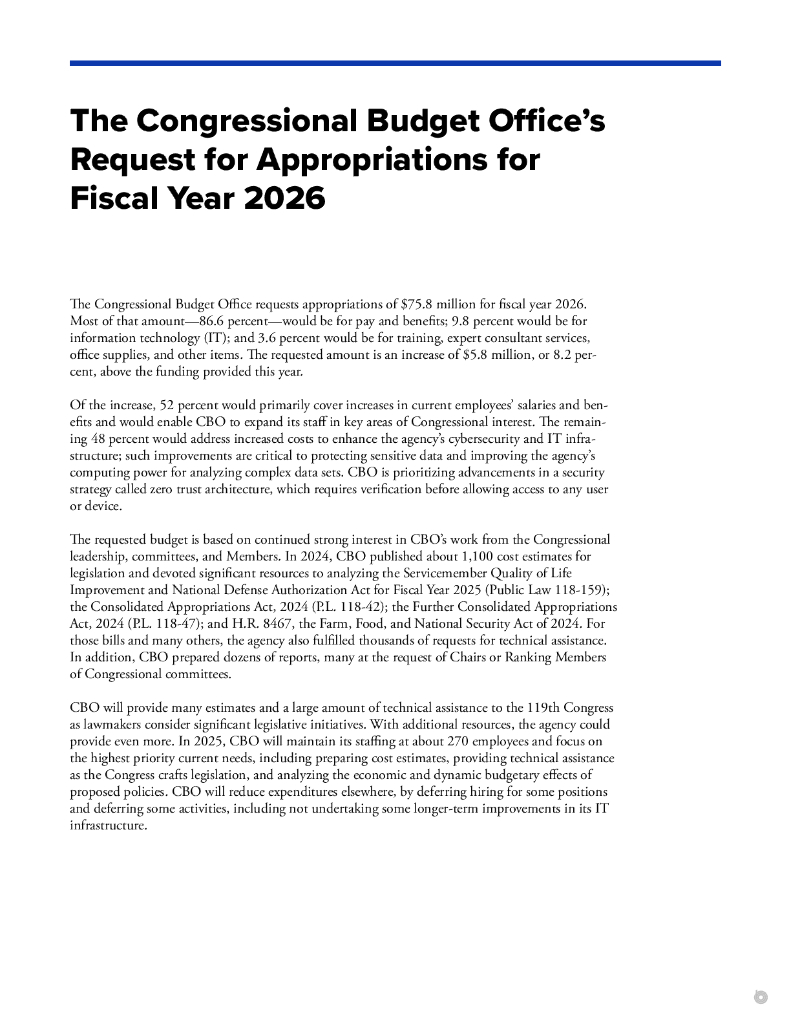 The Congressional Budget Office's Request for Appropriations for Fiscal Year 2026

The Congressional Budget Office requests appropriations of $75.8 million for fiscal year 2026. Most of that amount—86.6 percent—would be for pay and benefits; 9.8 percent would be for information technology (IT); and 3.6 percent would be for training, expert consultant services, office supplies, and other items. The requested amount is an increase of $5.8 million, or 8.2 percent, above the funding provided this year.

Of the increase, 52 percent would primarily cover increases in current employees' salaries and benefits and would enable CBO to expand its staff in key areas of Congressional interest. The remaining 48 percent would address increased costs to enhance the agency's cybersecurity and IT infrastructure; such improvements are critical to protecting sensitive data and improving the agency's computing power for analyzing complex data sets. CBO is prioritizing advancements in a security strategy called zero trust architecture, which requires verification before allowing access to any user or device.

The requested budget is based on continued strong interest in CBO's work from the Congressional leadership, committees, and Members. In 2024, CBO published about 1,100 cost estimates for legislation and devoted significant resources to analyzing the Servicemember Quality of Life Improvement and National Defense Authorization Act for Fiscal Year 2025 (Public Law 118-159); the Consolidated Appropriations Act, 2024 (P.L. 118-42); the Further Consolidated Appropriations Act, 2024 (P.L. 118-47); and H.R. 8467, the Farm, Food, and National Security Act of 2024. For those bills and many others, the agency also fulfilled thousands of requests for technical assistance. In addition, CBO prepared dozens of reports, many at the request of Chairs or Ranking Members of Congressional committees.

CBO will provide many estimates and a large amount of technical assistance to the 119th Congress as lawmakers consider significant legislative initiatives. With additional resources, the agency could provide even more. In 2025, CBO will maintain its staffing at about 270 employees and focus on the highest priority current needs, including preparing cost estimates, providing technical assistance as the Congress crafts legislation, and analyzing the economic and dynamic budgetary effects of proposed policies. CBO will reduce expenditures elsewhere, by deferring hiring for some positions and deferring some activities, including not undertaking some longer-term improvements in its IT infrastructure.